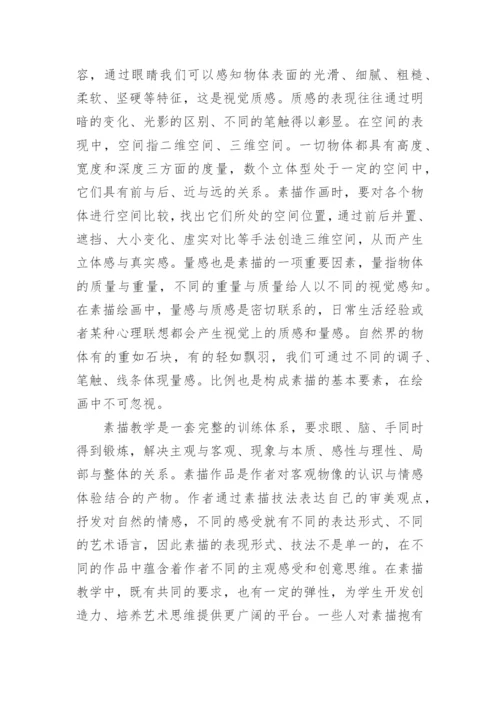 容，通过眼睛我们可以感知物体表面的光滑、细腻、粗糙、柔软、坚硬等特征，这是视觉质感。质感的表现往往通过明暗的变化、光影的区别、不同的笔触得以彰显。在空间的表现中，空间指二维空间、三维空间。一切物体都具有高度、宽度和深度三方面的度量，数个立体型处于一定的空间中，它们具有前与后、近与远的关系。素描作画时，要对各个物体进行空间比较，找出它们所处的空间位置，通过前后并置、遮挡、大小变化、虚实对比等手法创造三维空间，从而产生立体感与真实感。量感也是素描的一项重要因素，量指物体的质量与重量，不同的重量与质量给人以不同的视觉感知。在素描绘画中，量感与质感是密切联系的，日常生活经验或者某种心理联想都会产生视觉上的质感和量感。自然界的物体有的重如石块，有的轻如飘羽，我们可通过不同的调子、笔触、线条体现量感。比例也是构成素描的基本要素，在绘画中不可忽视。

素描教学是一套完整的训练体系，要求眼、脑、手同时得到锻炼，解决主观与客观、现象与本质、感性与理性、局部与整体的关系。素描作品是作者对客观物像的认识与情感体验结合的产物。作者通过素描技法表达自己的审美观点，抒发对自然的情感，不同的感受就有不同的表达形式、不同的艺术语言，因此素描的表现形式、技法不是单一的，在不同的作品中蕴含着作者不同的主观感受和创意思维。在素描教学中，既有共同的要求，也有一定的弹性，为学生开发创造力、培养艺术思维提供更广阔的平台。一些人对素描抱有